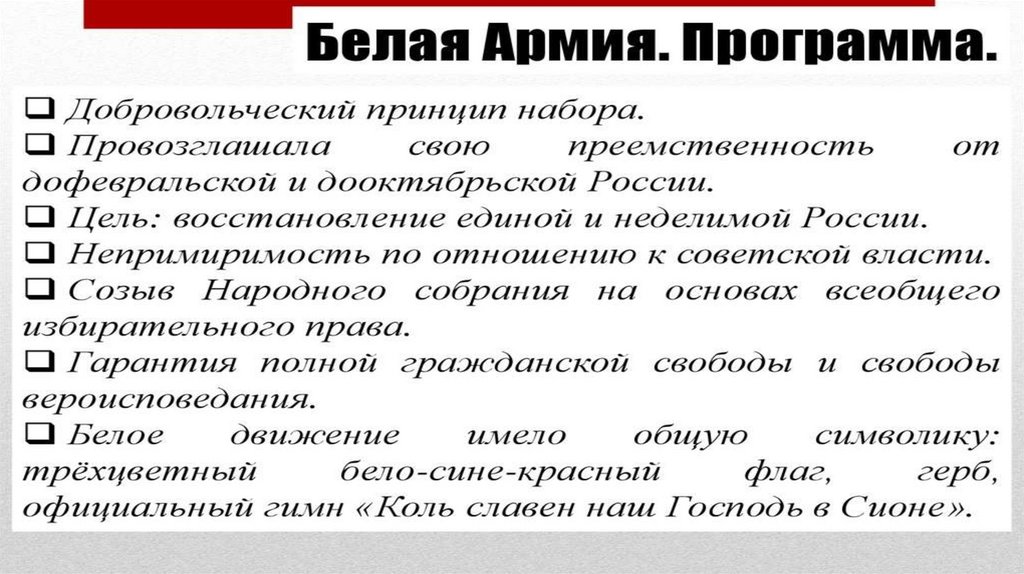 Белая Армия. Программа.

☐ Добровольческий принцип набора.

☐ Провозглашала свою преемственность от дофевральской и дооктябрьской России.

☐ Цель: восстановление единой и неделимой России.

☐ Непримиримость по отношению к советской власти.

☐ Созыв Народного собрания на основах всеобщего избирательного права.

☐ Гарантия полной гражданской свободы и свободы вероисповедания.

☐ Белое движение имело общую символику: трёхцветный бело-сине-красный флаг, герб, официальный гимн «Коль славен наш Господь в Сионе».